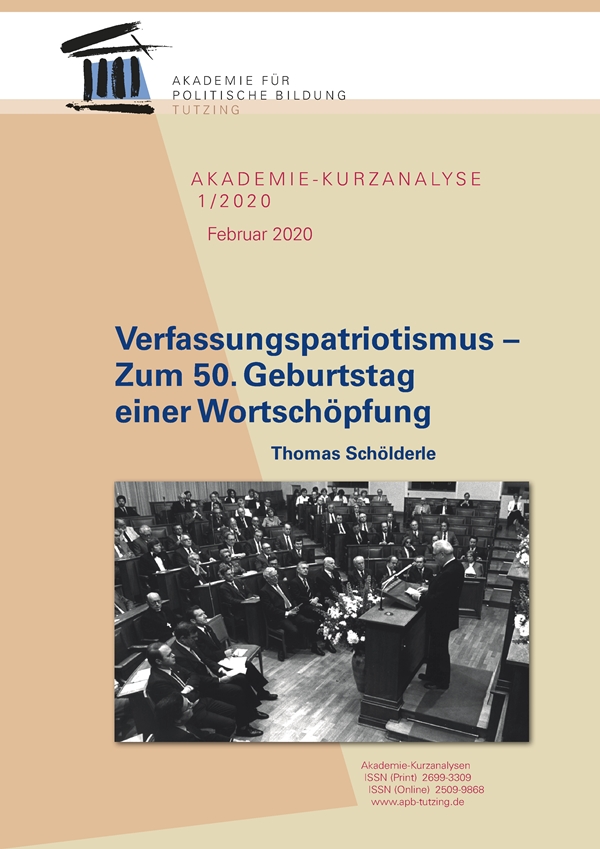 AKADEMIE FÜR
POLITISCHE BILDUNG
TUTZING

AKADEMIE-KURZANALYSE
1/2020

Februar 2020

Verfassungspatriotismus –
Zum 50. Geburtstag
einer Wortschöpfung

Thomas Schölderle

Akademie-Kurzanalysen
ISSN (Print) 2699-3309
ISSN (Online) 2509-9868
www.apb-tutzing.de